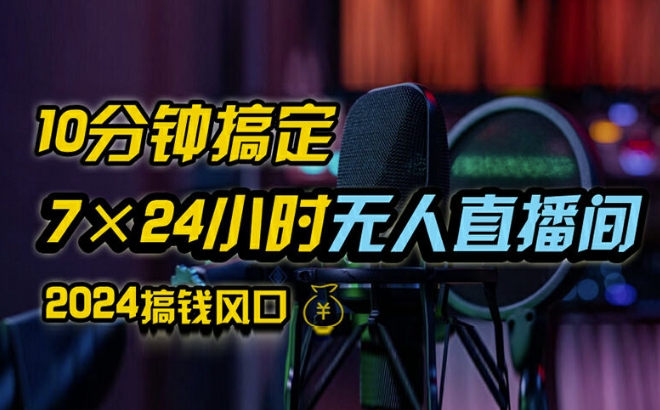 10分钟搞定

7×24小时无人直播间

2024搞钱风口 ¥